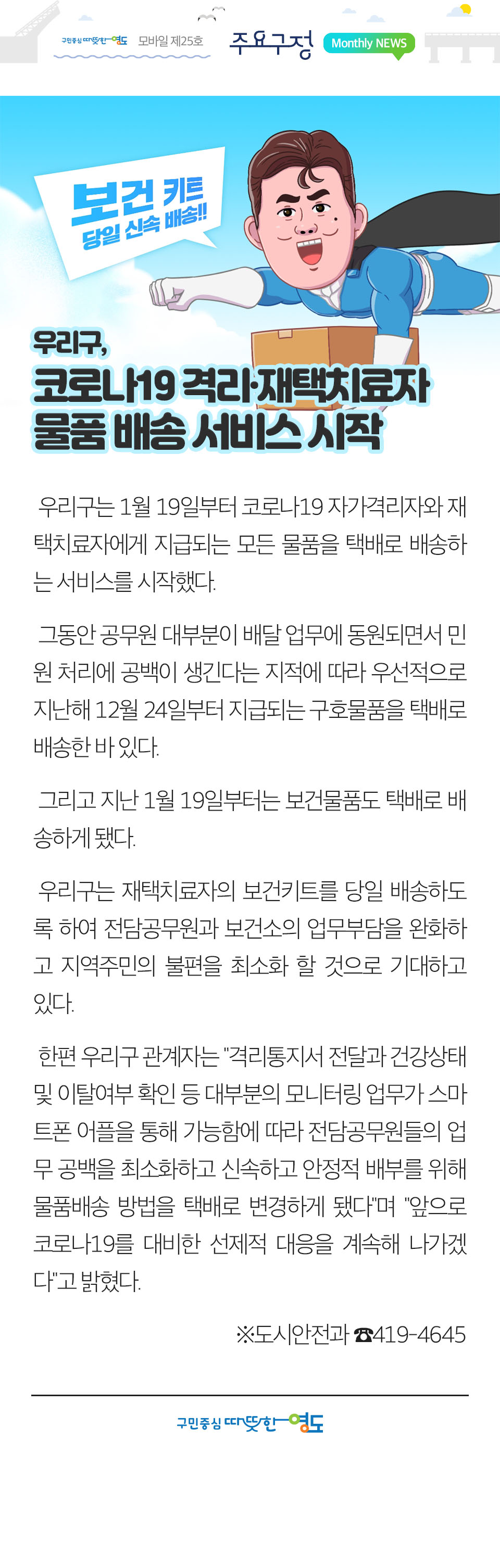 구민중심 따뜻한 영도 모바일 제25호 주요구정 Monthly NEWS

보건 키트 당일 신속 배송!!

우리구,
코로나19 격리·재택치료자 물품 배송 서비스 시작

우리구는 1월 19일부터 코로나19 자가격리자와 재택치료자에게 지급되는 모든 물품을 택배로 배송하는 서비스를 시작했다.

그동안 공무원 대부분이 배달 업무에 동원되면서 민원 처리에 공백이 생긴다는 지적에 따라 우선적으로 지난해 12월 24일부터 지급되는 구호물품을 택배로 배송한 바 있다.

그리고 지난 1월 19일부터는 보건물품도 택배로 배송하게 됐다.

우리구는 재택치료자의 보건키트를 당일 배송하도록 하여 전담공무원과 보건소의 업무부담을 완화하고 지역주민의 불편을 최소화 할 것으로 기대하고 있다.

한편 우리구 관계자는 "격리통지서 전달과 건강상태 및 이탈여부 확인 등 대부분의 모니터링 업무가 스마트폰 어플을 통해 가능함에 따라 전담공무원들의 업무 공백을 최소화하고 신속하고 안정적 배부를 위해 물품배송 방법을 택배로 변경하게 됐다"며 "앞으로 코로나19를 대비한 선제적 대응을 계속해 나가겠다"고 밝혔다.

※도시안전과 ☎419-4645

구민중심 따뜻한 영도